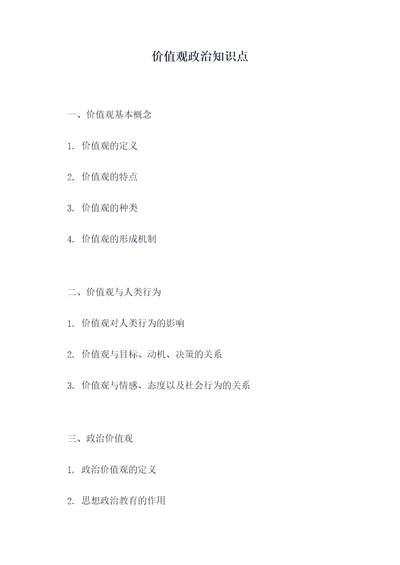 价值观政治知识点

一、价值观基本概念

1. 价值观的定义

2. 价值观的特点

3. 价值观的种类

4. 价值观的形成机制

二、价值观与人类行为

1. 价值观对人类行为的影响

2. 价值观与目标、动机、决策的关系

3. 价值观与情感、态度以及社会行为的关系

三、政治价值观

1. 政治价值观的定义

2. 思想政治教育的作用